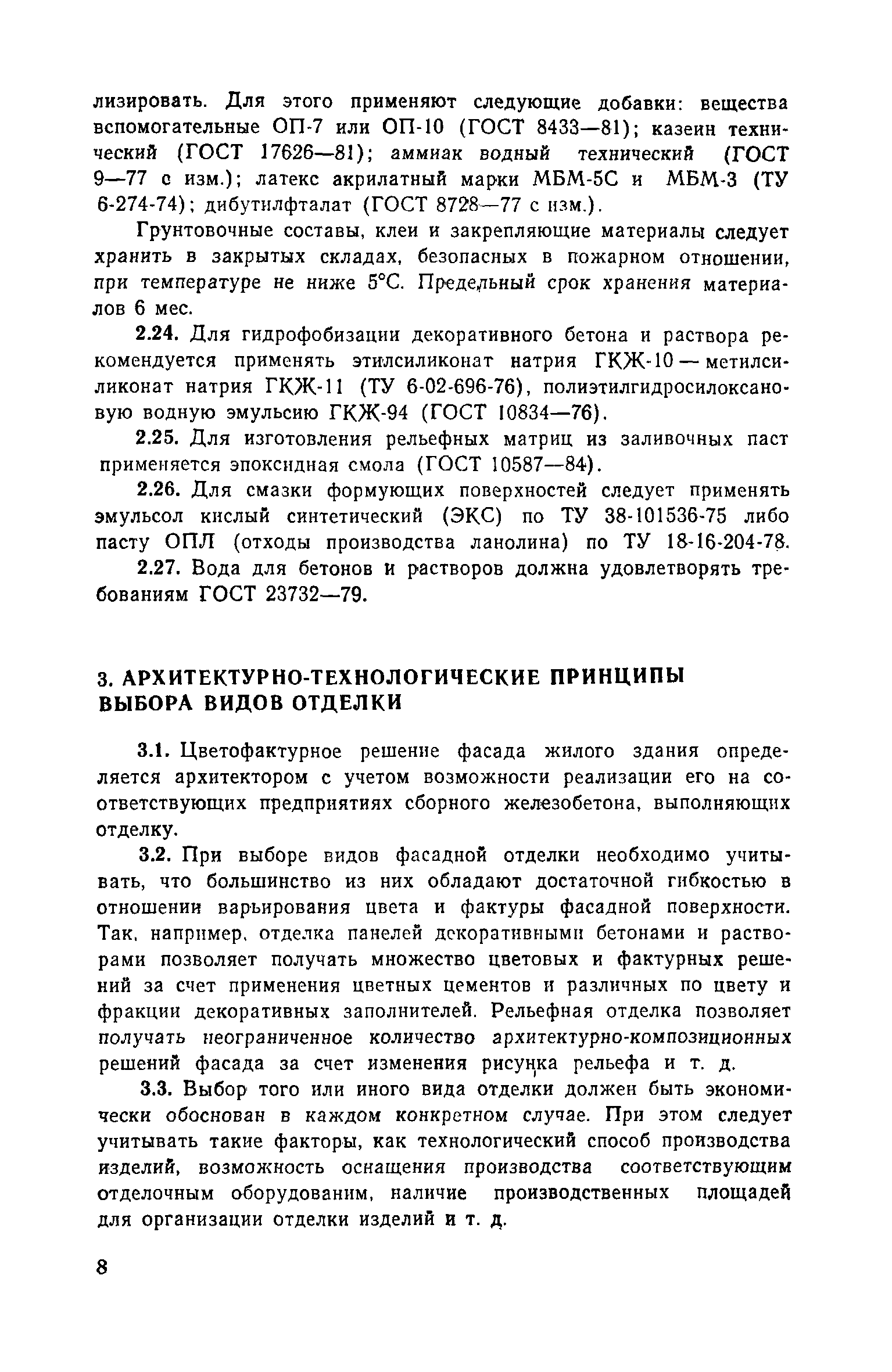 лизировать. Для этого применяют следующие добавки: вещества вспомогательные ОП-7 или ОП-10 (ГОСТ 8433—81); казеин технический (ГОСТ 17626—81); аммиак водный технический (ГОСТ 9—77 с изм.); латекс акрилатный марки МБМ-5С и МБМ-3 (ТУ 6-274-74); дибутилфталат (ГОСТ 8728—77 с изм.).

Грунтовочные составы, клеи и закрепляющие материалы следует хранить в закрытых складах, безопасных в пожарном отношении, при температуре не ниже 5°С. Предельный срок хранения материалов 6 мес.

2.24. Для гидрофобизации декоративного бетона и раствора рекомендуется применять этилсиликонат натрия ГКЖ-10 — метилсиликонат натрия ГКЖ-11 (ТУ 6-02-696-76), полиэтилгидросилоксановую водную эмульсию ГКЖ-94 (ГОСТ 10834—76).

2.25. Для изготовления рельефных матриц из заливочных паст применяется эпоксидная смола (ГОСТ 10587—84).

2.26. Для смазки формующих поверхностей следует применять эмульсол кислый синтетический (ЭКС) по ТУ 38-101536-75 либо пасту ОПЛ (отходы производства ланолина) по ТУ 18-16-204-78.

2.27. Вода для бетонов и растворов должна удовлетворять требованиям ГОСТ 23732—79.

3. АРХИТЕКТУРНО-ТЕХНОЛОГИЧЕСКИЕ ПРИНЦИПЫ ВЫБОРА ВИДОВ ОТДЕЛКИ

3.1. Цветофактурное решение фасада жилого здания определяется архитектором с учетом возможности реализации его на соответствующих предприятиях сборного железобетона, выполняющих отделку.

3.2. При выборе видов фасадной отделки необходимо учитывать, что большинство из них обладают достаточной гибкостью в отношении варьирования цвета и фактуры фасадной поверхности. Так, например, отделка панелей декоративными бетонами и растворами позволяет получать множество цветовых и фактурных решений за счет применения цветных цементов и различных по цвету и фракции декоративных заполнителей. Рельефная отделка позволяет получать неограниченное количество архитектурно-композиционных решений фасада за счет изменения рисунка рельефа и т. д.

3.3. Выбор того или иного вида отделки должен быть экономически обоснован в каждом конкретном случае. При этом следует учитывать такие факторы, как технологический способ производства изделий, возможность оснащения производства соответствующим отделочным оборудованим, наличие производственных площадей для организации отделки изделий и т. д.

8